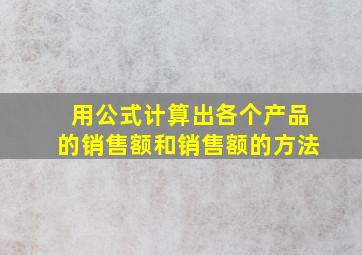 用公式计算出各个产品的销售额和销售额的方法